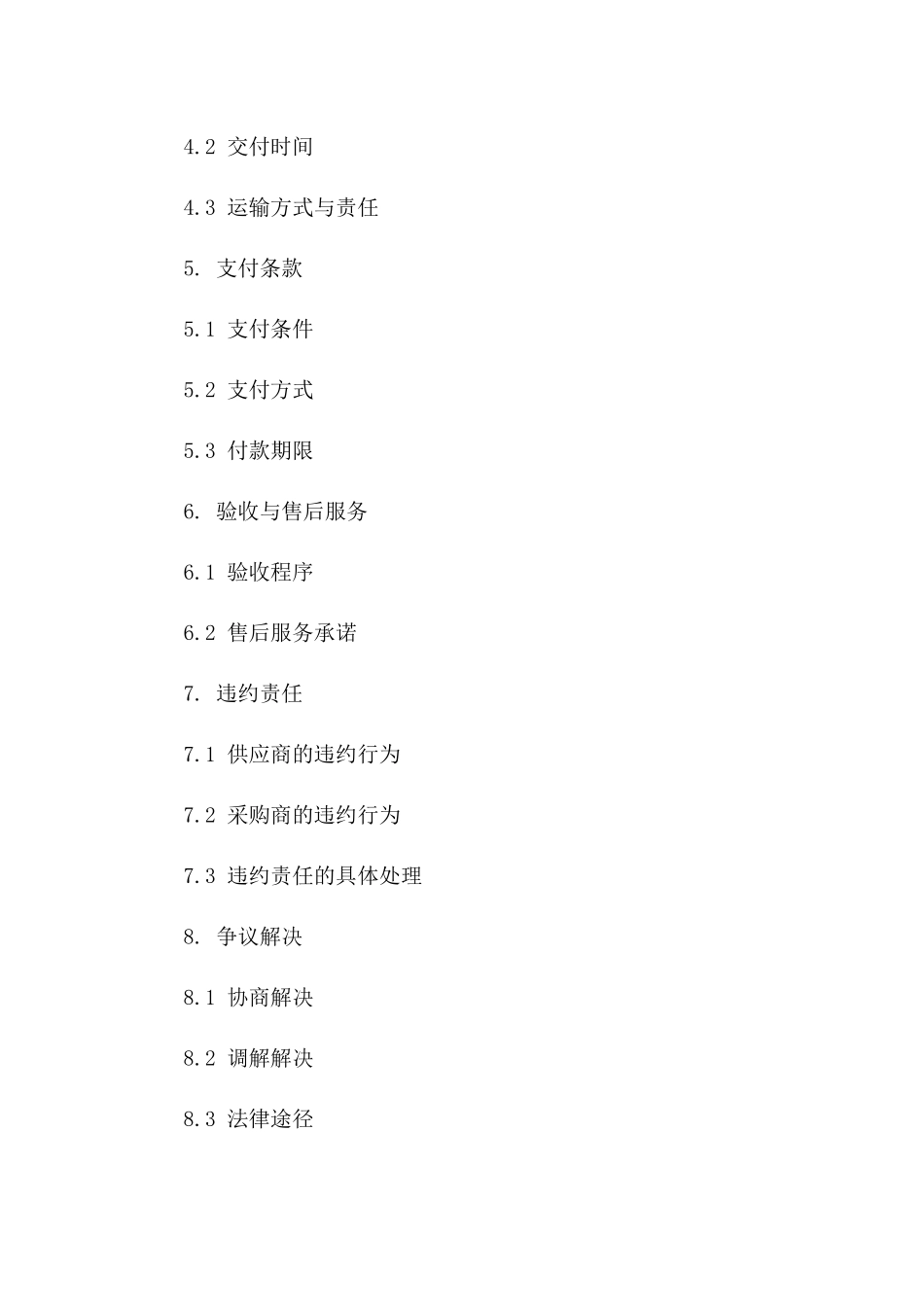 4.2 交付时间

4.3 运输方式与责任

5. 支付条款

5.1 支付条件

5.2 支付方式

5.3 付款期限

6. 验收与售后服务

6.1 验收程序

6.2 售后服务承诺

7. 违约责任

7.1 供应商的违约行为

7.2 采购商的违约行为

7.3 违约责任的具体处理

8. 争议解决

8.1 协商解决

8.2 调解解决

8.3 法律途径